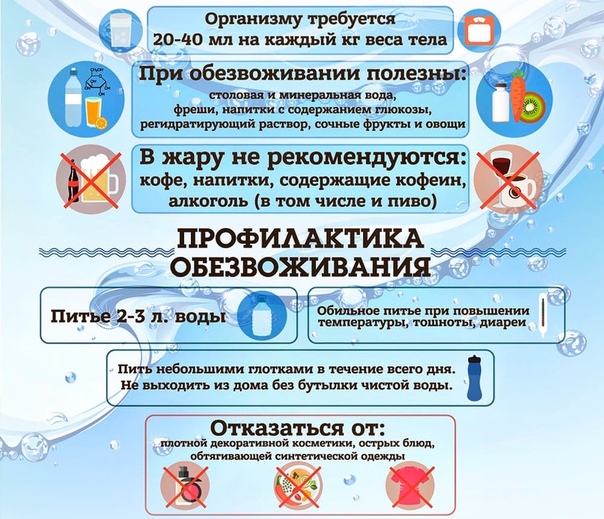 Организму требуется 20-40 мл на каждый кг веса тела

При обезвоживании полезны:
столовая и минеральная вода, фреши, напитки с содержанием глюкозы, регидратирующий раствор, сочные фрукты и овощи

В жару не рекомендуются:
кофе, напитки, содержащие кофеин, алкоголь (в том числе и пиво)

ПРОФИЛАКТИКА ОБЕЗВОЖИВАНИЯ

Питье 2-3 л. воды

Обильное питье при повышении температуры, тошноты, диареи

Пить небольшими глотками в течение всего дня.
Не выходить из дома без бутылки чистой воды.

Отказаться от:
плотной декоративной косметики, острых блюд, обтягивающей синтетической одежды